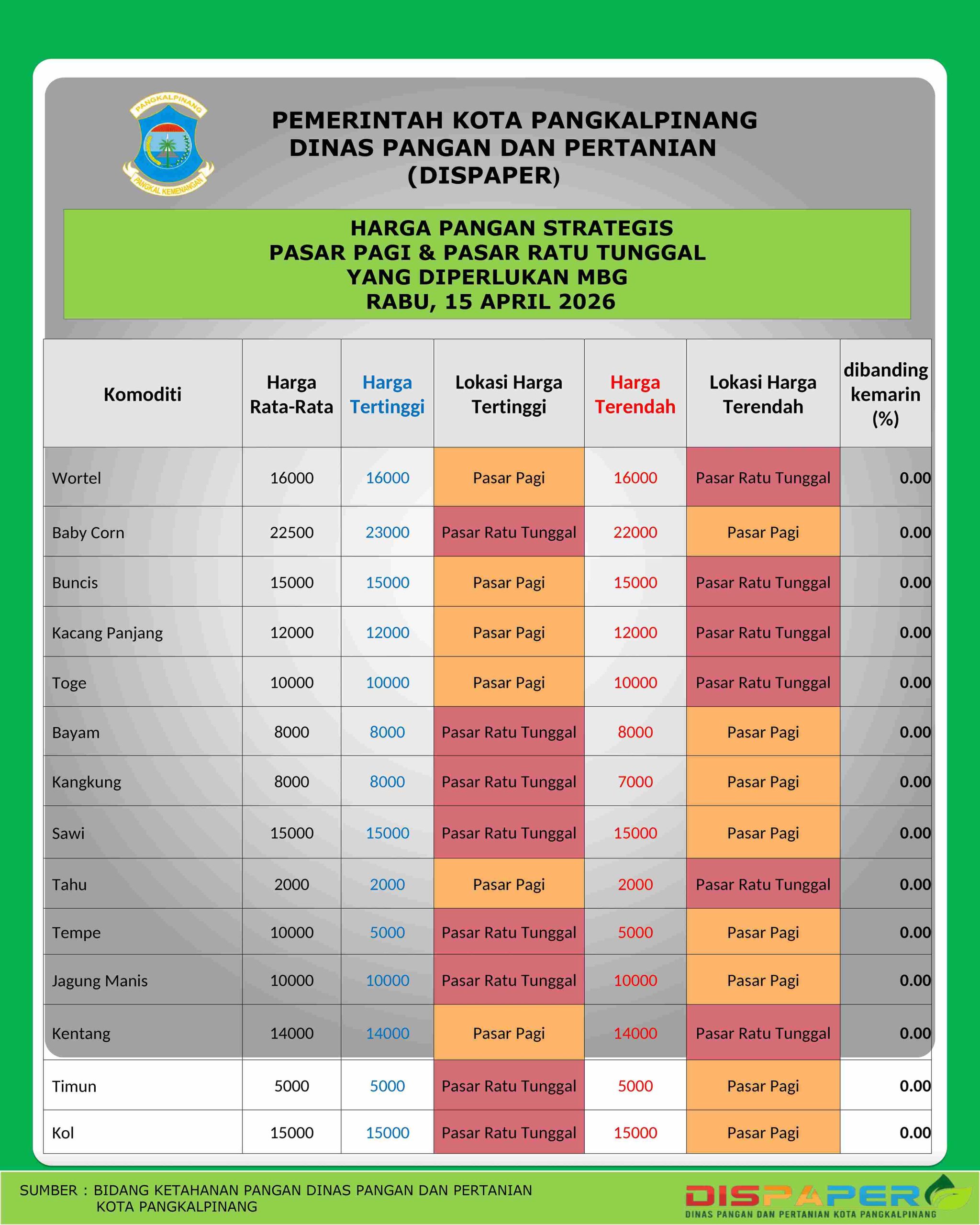 PANGKALPINANG
PANGKAL KEMENANGAN

PEMERINTAH KOTA PANGKALPINANG
DINAS PANGAN DAN PERTANIAN
(DISPAPER)

HARGA PANGAN STRATEGIS
PASAR PAGI & PASAR RATU TUNGGAL
YANG DIPERLUKAN MBG
RABU, 15 APRIL 2026

| Komoditi | Harga Rata-Rata | Harga Tertinggi | Lokasi Harga Tertinggi | Harga Terendah | Lokasi Harga Terendah | dibanding kemarin (%) |
|---|---|---|---|---|---|---|
| Wortel | 16000 | 16000 | Pasar Pagi | 16000 | Pasar Ratu Tunggal | 0.00 |
| Baby Corn | 22500 | 23000 | Pasar Ratu Tunggal | 22000 | Pasar Pagi | 0.00 |
| Buncis | 15000 | 15000 | Pasar Pagi | 15000 | Pasar Ratu Tunggal | 0.00 |
| Kacang Panjang | 12000 | 12000 | Pasar Pagi | 12000 | Pasar Ratu Tunggal | 0.00 |
| Toge | 10000 | 10000 | Pasar Pagi | 10000 | Pasar Ratu Tunggal | 0.00 |
| Bayam | 8000 | 8000 | Pasar Ratu Tunggal | 8000 | Pasar Pagi | 0.00 |
| Kangkung | 8000 | 8000 | Pasar Ratu Tunggal | 7000 | Pasar Pagi | 0.00 |
| Sawi | 15000 | 15000 | Pasar Ratu Tunggal | 15000 | Pasar Pagi | 0.00 |
| Tahu | 2000 | 2000 | Pasar Pagi | 2000 | Pasar Ratu Tunggal | 0.00 |
| Tempe | 10000 | 5000 | Pasar Ratu Tunggal | 5000 | Pasar Pagi | 0.00 |
| Jagung Manis | 10000 | 10000 | Pasar Ratu Tunggal | 10000 | Pasar Pagi | 0.00 |
| Kentang | 14000 | 14000 | Pasar Pagi | 14000 | Pasar Ratu Tunggal | 0.00 |
| Timun | 5000 | 5000 | Pasar Ratu Tunggal | 5000 | Pasar Pagi | 0.00 |
| Kol | 15000 | 15000 | Pasar Ratu Tunggal | 15000 | Pasar Pagi | 0.00 |

SUMBER : BIDANG KETAHANAN PANGAN DINAS PANGAN DAN PERTANIAN KOTA PANGKALPINANG

DISPAPER
DINAS PANGAN DAN PERTANIAN KOTA PANGKALPINANG